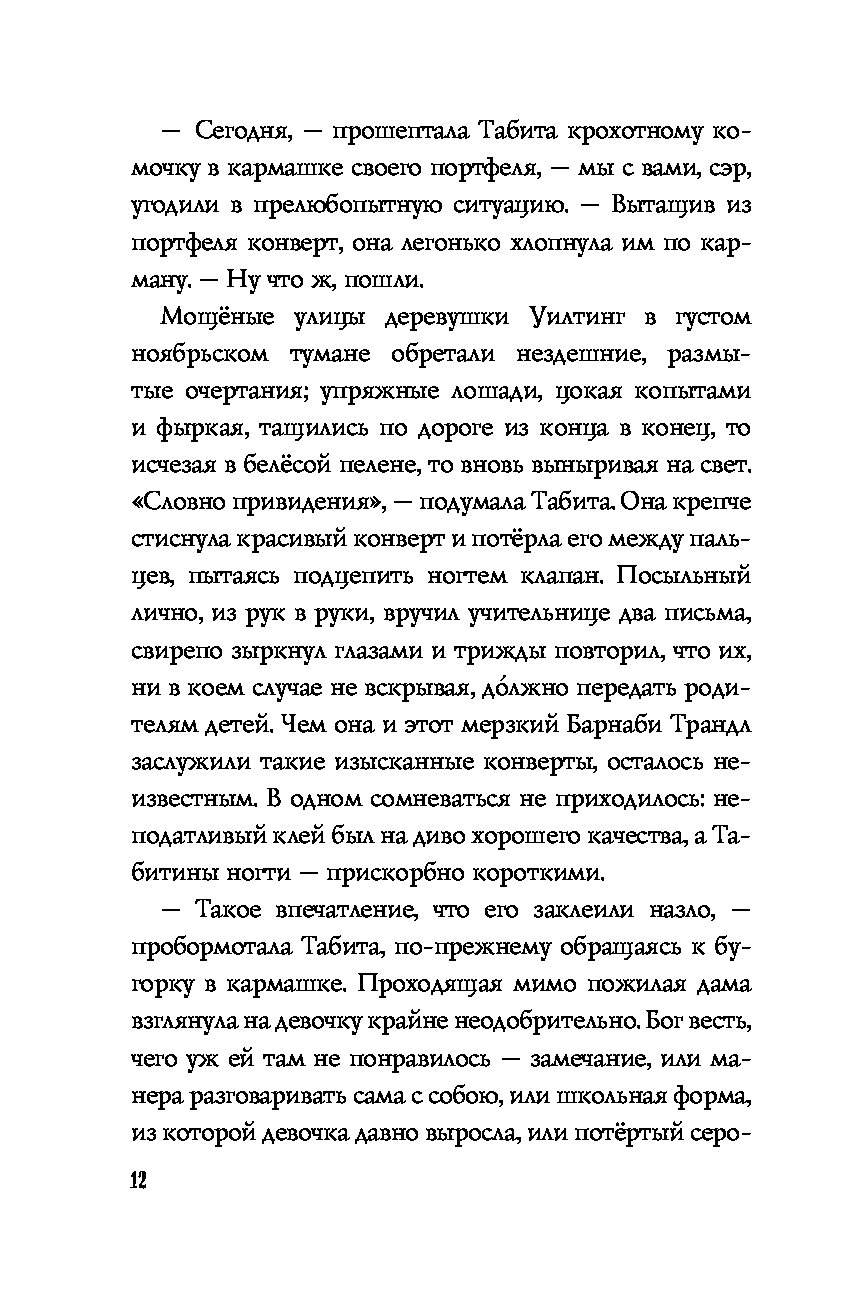 — Сегодня, — прошептала Табита крохотному комочку в кармашке своего портфеля, — мы с вами, сэр, угодили в прелюбопытную ситуацию. — Вытащив из портфеля конверт, она легонько хлопнула им по карману. — Ну что ж, пошли.

Мощёные улицы деревушки Уилтинг в густом ноябрьском тумане обретали нездешние, размытые очертания; упряжные лошади, цокая копытами и фыркая, тащились по дороге из конца в конец, то исчезая в белёсой пелене, то вновь выныривая на свет. «Словно привидения», — подумала Табита. Она крепче стиснула красивый конверт и потёрла его между пальцев, пытаясь подцепить ногтем клапан. Посыльный лично, из рук в руки, вручил учительнице два письма, свирепо зыркнул глазами и трижды повторил, что их, ни в коем случае не вскрывая, до́лжно передать родителям детей. Чем она и этот мерзкий Барнаби Трандл заслужили такие изысканные конверты, осталось неизвестным. В одном сомневаться не приходилось: неподатливый клей был на диво хорошего качества, а Табитины ногти — прискорбно короткими.

— Такое впечатление, что его заклеили назло, — пробормотала Табита, по-прежнему обращаясь к бугорку в кармашке. Проходящая мимо пожилая дама взглянула на девочку крайне неодобрительно. Бог весть, чего уж ей там не понравилось — замечание, или манера разговаривать сама с собою, или школьная форма, из которой девочка давно выросла, или потёртый серо-

12